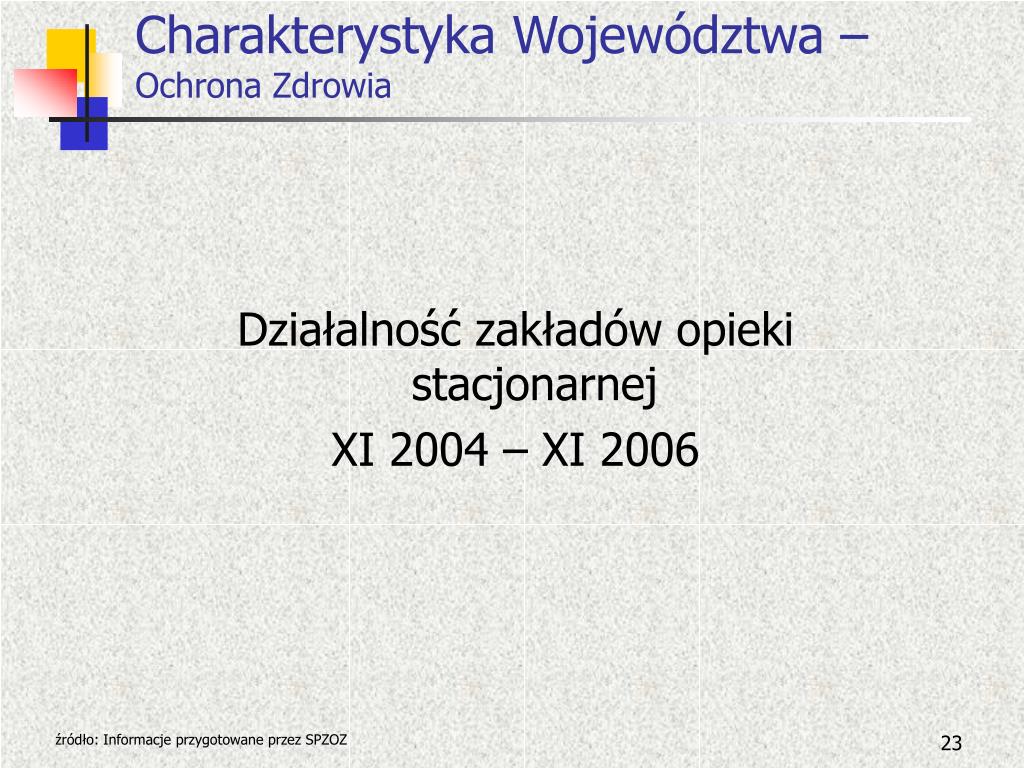 Charakterystyka Województwa – Ochrona Zdrowia

Działalność zakładów opieki stacjonarnej
XI 2004 – XI 2006

źródło: Informacje przygotowane przez SPZOZ

23